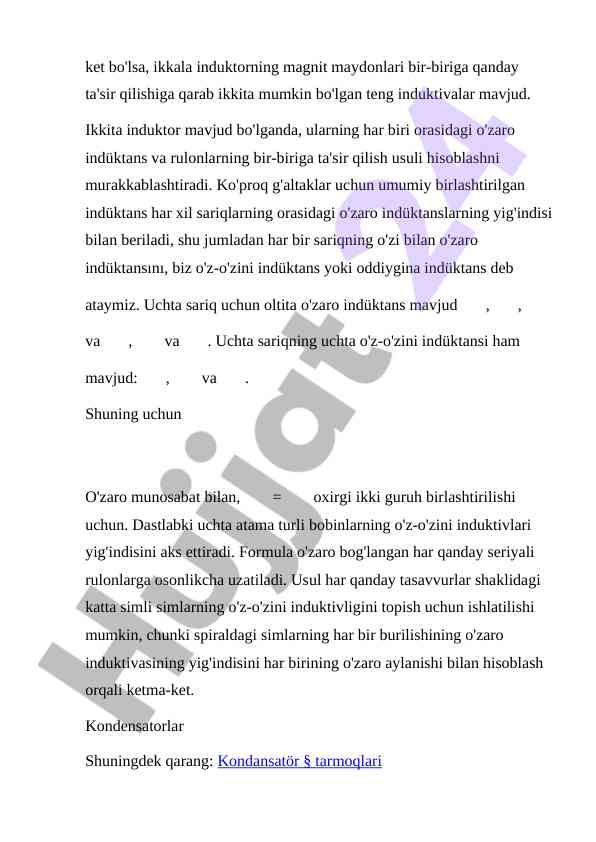 ket bo'lsa, ikkala induktorning magnit maydonlari bir-biriga qanday ta'sir qilishiga qarab ikkita mumkin bo'lgan teng induktivalar mavjud.

Ikkita induktor mavjud bo'lganda, ularning har biri orasidagi o'zaro indüktans va rulonlarning bir-biriga ta'sir qilish usuli hisoblashni murakkablashtiradi. Ko'proq g'altaklar uchun umumiy birlashtirilgan indüktans har xil sariqlarning orasidagi o'zaro indüktanslarning yig'indisi bilan beriladi, shu jumladan har bir sariqning o'zi bilan o'zaro indüktansını, biz o'z-o'zini indüktans yoki oddiygina indüktans deb ataymiz. Uchta sariq uchun oltita o'zaro indüktans mavjud , , va , va . Uchta sariqning uchta o'z-o'zini indüktansi ham mavjud: , va .

Shuning uchun

O'zaro munosabat bilan, = oxirgi ikki guruh birlashtirilishi uchun. Dastlabki uchta atama turli bobinlarning o'z-o'zini induktivlari yig'indisini aks ettiradi. Formula o'zaro bog'langan har qanday seriyali rulonlarga osonlikcha uzatiladi. Usul har qanday tasavvurlar shaklidagi katta simli simlarning o'z-o'zini induktivligini topish uchun ishlatilishi mumkin, chunki spiraldagi simlarning har bir burilishining o'zaro induktivasining yig'indisini har birining o'zaro aylanishi bilan hisoblash orqali ketma-ket.

Kondensatorlar

Shuningdek qarang: Kondansatör § tarmoqlari

Hujjat 24